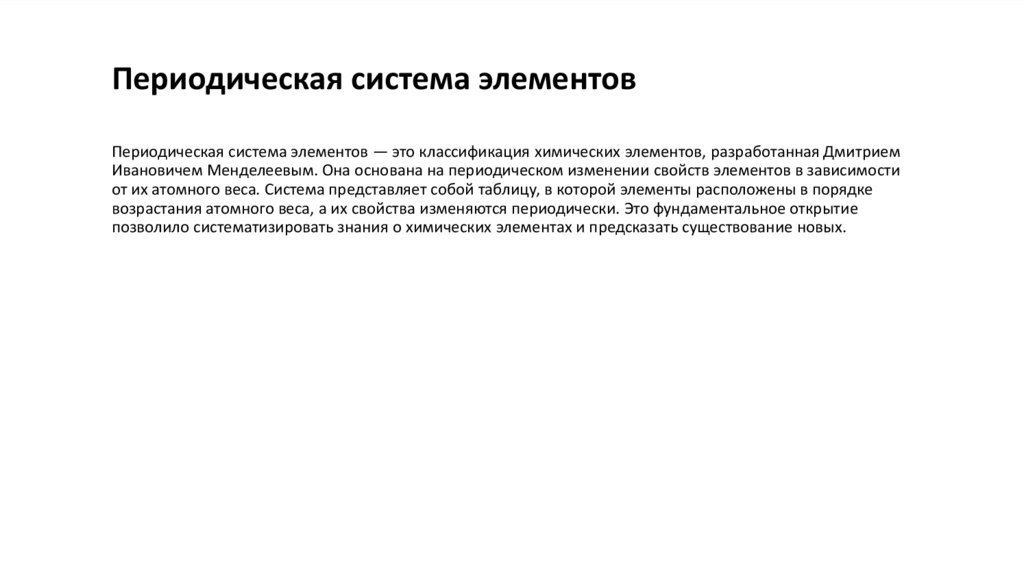 Периодическая система элементов

Периодическая система элементов — это классификация химических элементов, разработанная Дмитрием Ивановичем Менделеевым. Она основана на периодическом изменении свойств элементов в зависимости от их атомного веса. Система представляет собой таблицу, в которой элементы расположены в порядке возрастания атомного веса, а их свойства изменяются периодически. Это фундаментальное открытие позволило систематизировать знания о химических элементах и предсказать существование новых.